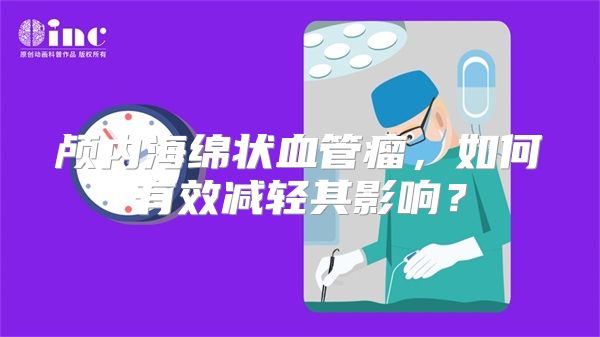 inc
原创动画科普作品 版权所有

颅内海绵状血管瘤，如何有效减轻其影响？